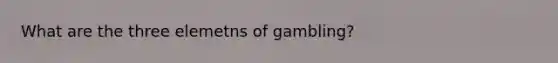 What are the three elemetns of gambling?